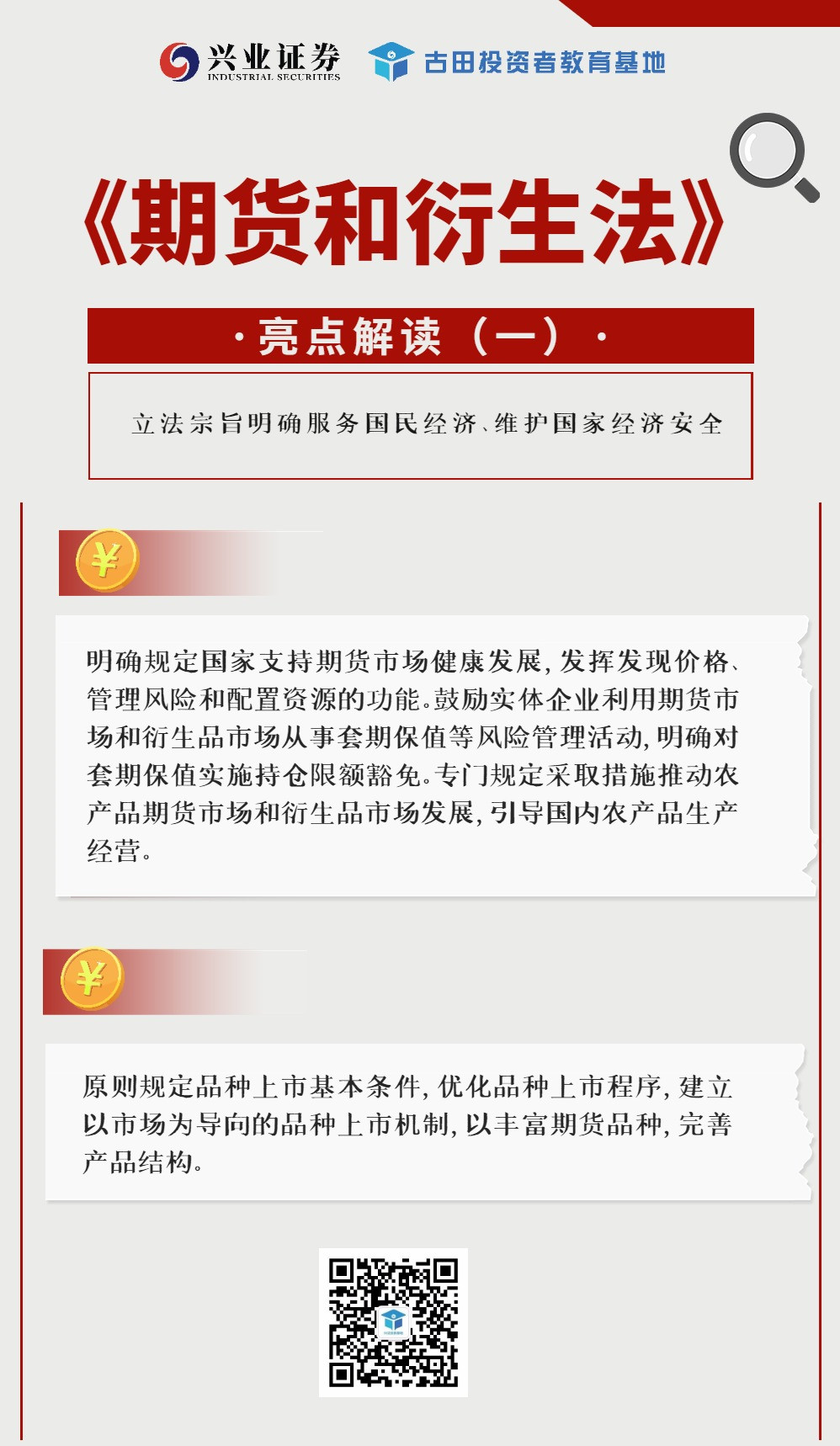 兴业证券
INDUSTRIAL SECURITIES
古田投资者教育基地

《期货和衍生法》

·亮点解读（一）·

立法宗旨明确服务国民经济、维护国家经济安全

¥

明确规定国家支持期货市场健康发展，发挥发现价格、管理风险和配置资源的功能。鼓励实体企业利用期货市场和衍生品市场从事套期保值等风险管理活动，明确对套期保值实施持仓限额豁免。专门规定采取措施推动农产品期货市场和衍生品市场发展，引导国内农产品生产经营。

¥

原则规定品种上市基本条件，优化品种上市程序，建立以市场为导向的品种上市机制，以丰富期货品种，完善产品结构。